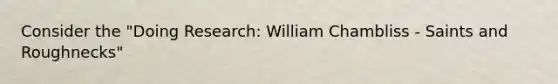 Consider the "Doing Research: William Chambliss - Saints and Roughnecks"